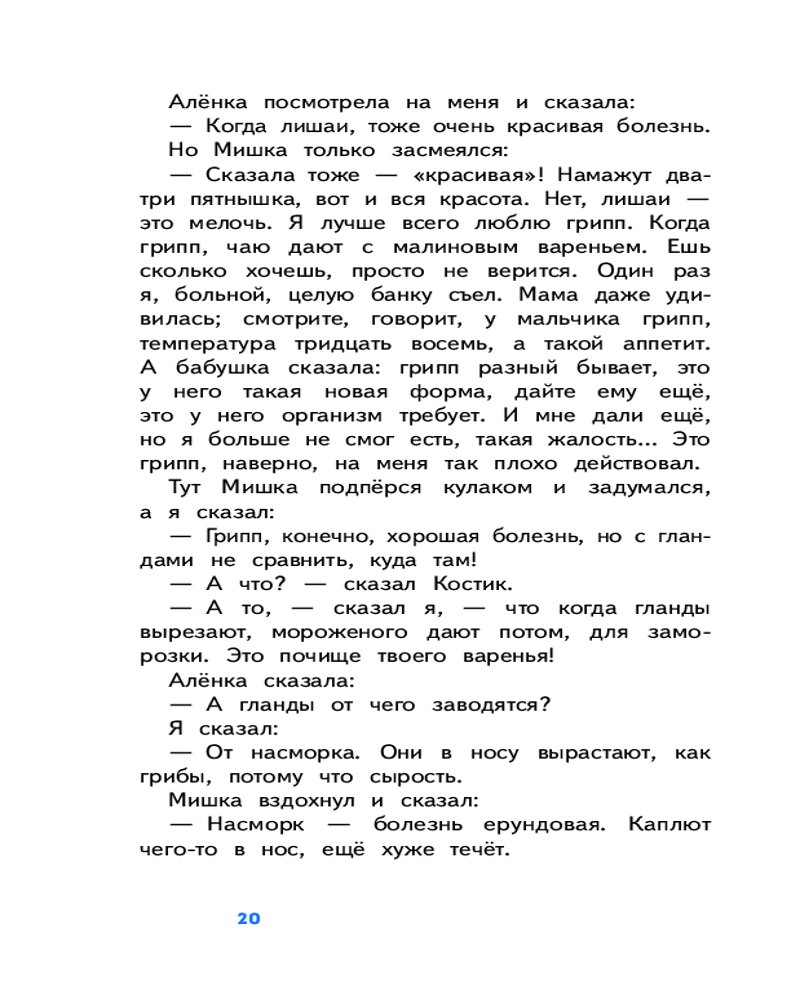 Алёнка посмотрела на меня и сказала:

— Когда лишаи, тоже очень красивая болезнь.

Но Мишка только засмеялся:

— Сказала тоже — «красивая»! Намажут два-три пятнышка, вот и вся красота. Нет, лишаи — это мелочь. Я лучше всего люблю грипп. Когда грипп, чаю дают с малиновым вареньем. Ешь сколько хочешь, просто не верится. Один раз я, больной, целую банку съел. Мама даже удивилась; смотрите, говорит, у мальчика грипп, температура тридцать восемь, а такой аппетит. А бабушка сказала: грипп разный бывает, это у него такая новая форма, дайте ему ещё, это у него организм требует. И мне дали ещё, но я больше не смог есть, такая жалость... Это грипп, наверно, на меня так плохо действовал.

Тут Мишка подпёрся кулаком и задумался, а я сказал:

— Грипп, конечно, хорошая болезнь, но с гландами не сравнить, куда там!

— А что? — сказал Костик.

— А то, — сказал я, — что когда гланды вырезают, мороженого дают потом, для заморозки. Это почище твоего варенья!

Алёнка сказала:

— А гланды от чего заводятся?

Я сказал:

— От насморка. Они в носу вырастают, как грибы, потому что сырость.

Мишка вздохнул и сказал:

— Насморк — болезнь ерундовая. Каплют чего-то в нос, ещё хуже течёт.

20